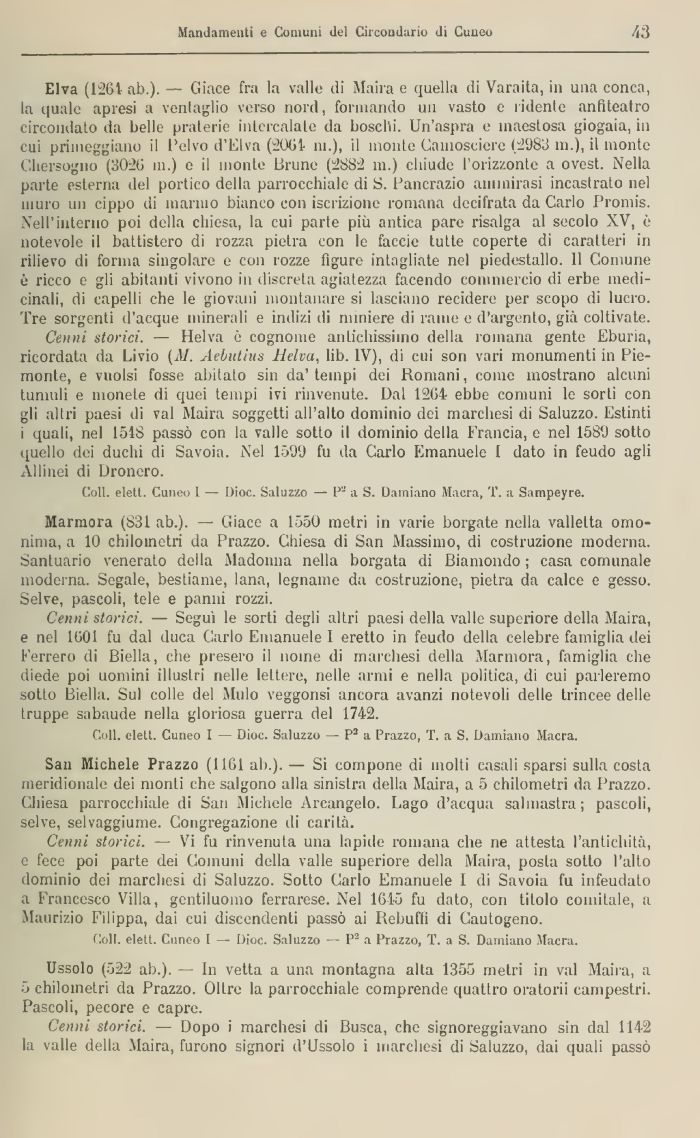 Mandamenti e Comuni del Circondario di Cuneo 43

Elva (1264 ab.). — Giace fra la valle di Maira e quella di Varaita, in una conca, la quale apresi a ventaglio verso nord, formando un vasto e ridente anfiteatro circondato da belle praterie intercalate da boschi. Un'aspra e maestosa giogaia, in cui primeggiano il Pelvo d'Elva (2064 m.), il monte Camosciere (2983 m.), il monte Chersogno (3026 m.) e il monte Brune (2882 m.) chiude l'orizzonte a ovest. Nella parte esterna del portico della parrocchiale di S. Pancrazio ammirasi incastrato nel muro un cippo di marmo bianco con iscrizione romana decifrata da Carlo Promis. Nell'interno poi della chiesa, la cui parte più antica pare risalga al secolo XV, è notevole il battistero di rozza pietra con le faccie tutte coperte di caratteri in rilievo di forma singolare e con rozze figure intagliate nel piedestallo. Il Comune è ricco e gli abitanti vivono in discreta agiatezza facendo commercio di erbe medicinali, di capelli che le giovani montanare si lasciano recidere per scopo di lucro. Tre sorgenti d'acque minerali e indizi di miniere di rame e d'argento, già coltivate.

Cenni storici. — Helva è cognome antichissimo della romana gente Eburia, ricordata da Livio (M. Aebutius Helva, lib. IV), di cui son vari monumenti in Piemonte, e vuolsi fosse abitato sin da' tempi dei Romani, come mostrano alcuni tumuli e monete di quei tempi ivi rinvenute. Dal 1264 ebbe comuni le sorti con gli altri paesi di val Maira soggetti all'alto dominio dei marchesi di Saluzzo. Estinti i quali, nel 1548 passò con la valle sotto il dominio della Francia, e nel 1589 sotto quello dei duchi di Savoia. Nel 1599 fu da Carlo Emanuele I dato in feudo agli Allinei di Dronero.

Coll. elett. Cuneo I — Dioc. Saluzzo — P² a S. Damiano Macra, T. a Sampeyre.

Marmora (831 ab.). — Giace a 1550 metri in varie borgate nella valletta omonima, a 10 chilometri da Prazzo. Chiesa di San Massimo, di costruzione moderna. Santuario venerato della Madonna nella borgata di Biamondo; casa comunale moderna. Segale, bestiame, lana, legname da costruzione, pietra da calce e gesso. Selve, pascoli, tele e panni rozzi.

Cenni storici. — Seguì le sorti degli altri paesi della valle superiore della Maira, e nel 1601 fu dal duca Carlo Emanuele I eretto in feudo della celebre famiglia dei Ferrero di Biella, che presero il nome di marchesi della Marmora, famiglia che diede poi uomini illustri nelle lettere, nelle armi e nella politica, di cui parleremo sotto Biella. Sul colle del Mulo veggonsi ancora avanzi notevoli delle trincee delle truppe sabaude nella gloriosa guerra del 1742.

Coll. elett. Cuneo I — Dioc. Saluzzo — P² a Prazzo, T. a S. Damiano Macra.

San Michele Prazzo (1161 ab.). — Si compone di molti casali sparsi sulla costa meridionale dei monti che salgono alla sinistra della Maira, a 5 chilometri da Prazzo. Chiesa parrocchiale di San Michele Arcangelo. Lago d'acqua salmastra; pascoli, selve, selvaggiume. Congregazione di carità.

Cenni storici. — Vi fu rinvenuta una lapide romana che ne attesta l'antichità, e fece poi parte dei Comuni della valle superiore della Maira, posta sotto l'alto dominio dei marchesi di Saluzzo. Sotto Carlo Emanuele I di Savoia fu infeudato a Francesco Villa, gentiluomo ferrarese. Nel 1645 fu dato, con titolo comitale, a Maurizio Filippa, dai cui discendenti passò ai Rebuffi di Cautogeno.

Coll. elett. Cuneo I — Dioc. Saluzzo — P² a Prazzo, T. a S. Damiano Macra.

Ussolo (522 ab.). — In vetta a una montagna alta 1355 metri in val Maira, a 5 chilometri da Prazzo. Oltre la parrocchiale comprende quattro oratorii campestri. Pascoli, pecore e capre.

Cenni storici. — Dopo i marchesi di Busca, che signoreggiavano sin dal 1142 la valle della Maira, furono signori d'Ussolo i marchesi di Saluzzo, dai quali passò